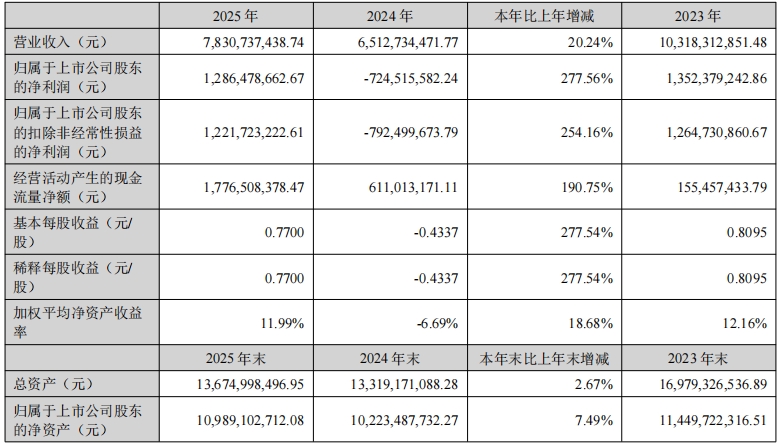 |  | 2025 年 | 2024 年 | 本年比上年增减 | 2023 年 |
|---|---|---|---|---|
| 营业收入（元） | 7,830,737,438.74 | 6,512,734,471.77 | 20.24% | 10,318,312,851.48 |
| 归属于上市公司股东的净利润（元） | 1,286,478,662.67 | -724,515,582.24 | 277.56% | 1,352,379,242.86 |
| 归属于上市公司股东的扣除非经常性损益的净利润（元） | 1,221,723,222.61 | -792,499,673.79 | 254.16% | 1,264,730,860.67 |
| 经营活动产生的现金流量净额（元） | 1,776,508,378.47 | 611,013,171.11 | 190.75% | 155,457,433.79 |
| 基本每股收益（元/股） | 0.7700 | -0.4337 | 277.54% | 0.8095 |
| 稀释每股收益（元/股） | 0.7700 | -0.4337 | 277.54% | 0.8095 |
| 加权平均净资产收益率 | 11.99% | -6.69% | 18.68% | 12.16% |
|  | 2025 年末 | 2024 年末 | 本年末比上年末增减 | 2023 年末 |
| 总资产（元） | 13,674,998,496.95 | 13,319,171,088.28 | 2.67% | 16,979,326,536.89 |
| 归属于上市公司股东的净资产（元） | 10,989,102,712.08 | 10,223,487,732.27 | 7.49% | 11,449,722,316.51 |